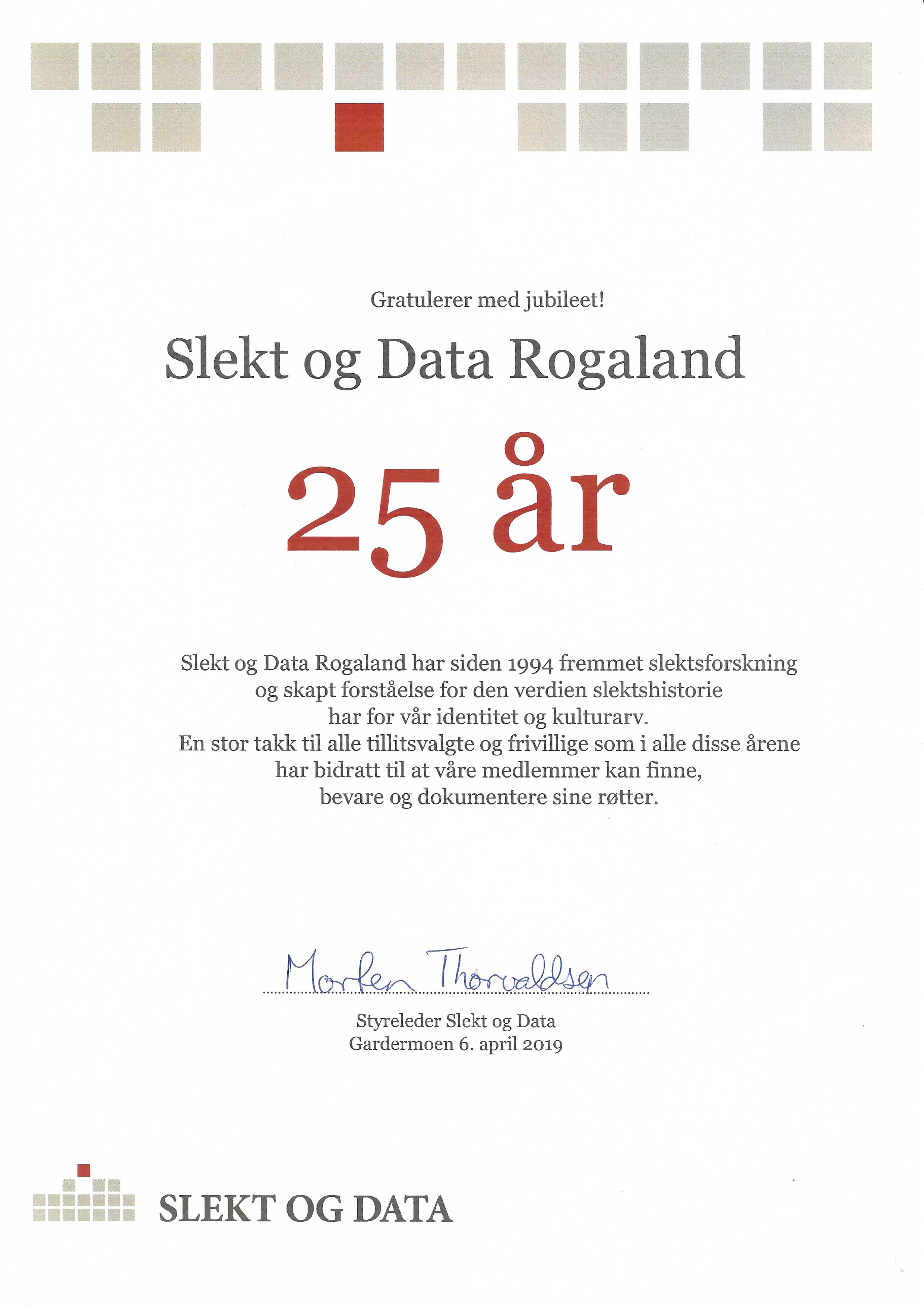 Gratulerer med jubileet!

Slekt og Data Rogaland

25 år

Slekt og Data Rogaland har siden 1994 fremmet slektsforskning og skapt forståelse for den verdien slektshistorie har for vår identitet og kulturarv.
En stor takk til alle tillitsvalgte og frivillige som i alle disse årene har bidratt til at våre medlemmer kan finne, bevare og dokumentere sine røtter.

Morten Thorvaldsen

Styreleder Slekt og Data
Gardermoen 6. april 2019

SLEKT OG DATA